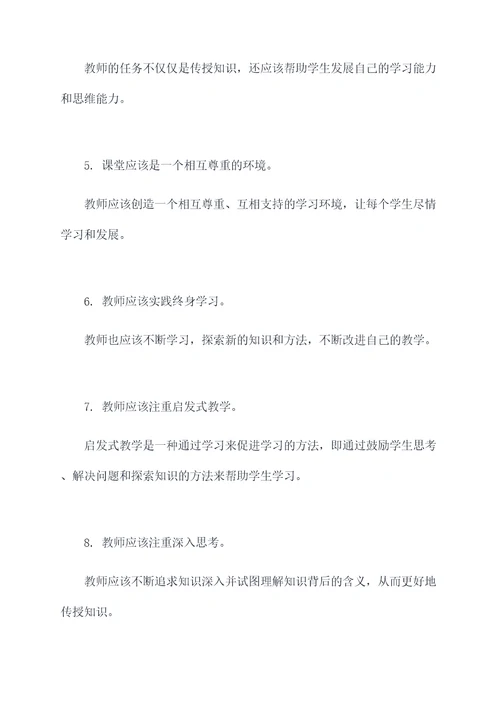 教师的任务不仅仅是传授知识，还应该帮助学生发展自己的学习能力和思维能力。

5. 课堂应该是一个相互尊重的环境。

教师应该创造一个相互尊重、互相支持的学习环境，让每个学生尽情学习和发展。

6. 教师应该实践终身学习。

教师也应该不断学习，探索新的知识和方法，不断改进自己的教学。

7. 教师应该注重启发式教学。

启发式教学是一种通过学习来促进学习的方法，即通过鼓励学生思考、解决问题和探索知识的方法来帮助学生学习。

8. 教师应该注重深入思考。

教师应该不断追求知识深入并试图理解知识背后的含义，从而更好地传授知识。